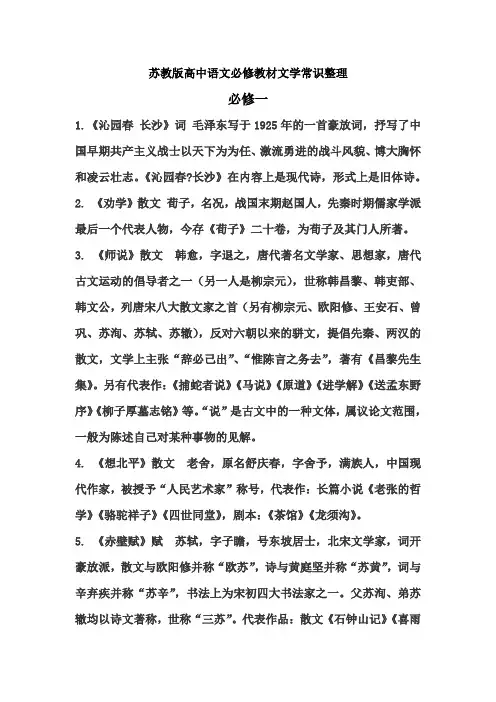 苏教版高中语文必修教材文学常识整理

必修一

1.《沁园春 长沙》词 毛泽东写于1925年的一首豪放词，抒写了中国早期共产主义战士以天下为为任、激流勇进的战斗风貌、博大胸怀和凌云壮志。《沁园春?长沙》在内容上是现代诗，形式上是旧体诗。

2. 《劝学》散文 荀子，名况，战国末期赵国人，先秦时期儒家学派最后一个代表人物，今存《荀子》二十卷，为荀子及其门人所著。

3. 《师说》散文 韩愈，字退之，唐代著名文学家、思想家，唐代古文运动的倡导者之一（另一人是柳宗元），世称韩昌黎、韩吏部、韩文公，列唐宋八大散文家之首（另有柳宗元、欧阳修、王安石、曾巩、苏洵、苏轼、苏辙），反对六朝以来的骈文，提倡先秦、两汉的散文，文学上主张“辞必己出”、“惟陈言之务去”，著有《昌黎先生集》。另有代表作：《捕蛇者说》《马说》《原道》《进学解》《送孟东野序》《柳子厚墓志铭》等。“说”是古文中的一种文体，属议论文范围，一般为陈述自己对某种事物的见解。

4. 《想北平》散文 老舍，原名舒庆春，字舍予，满族人，中国现代作家，被授予“人民艺术家”称号，代表作：长篇小说《老张的哲学》《骆驼祥子》《四世同堂》，剧本：《茶馆》《龙须沟》。

5. 《赤壁赋》赋 苏轼，字子瞻，号东坡居士，北宋文学家，词开豪放派，散文与欧阳修并称“欧苏”，诗与黄庭坚并称“苏黄”，词与辛弃疾并称“苏辛”，书法上为宋初四大书法家之一。父苏洵、弟苏辙均以诗文著称，世称“三苏”。代表作品：散文《石钟山记》《喜雨